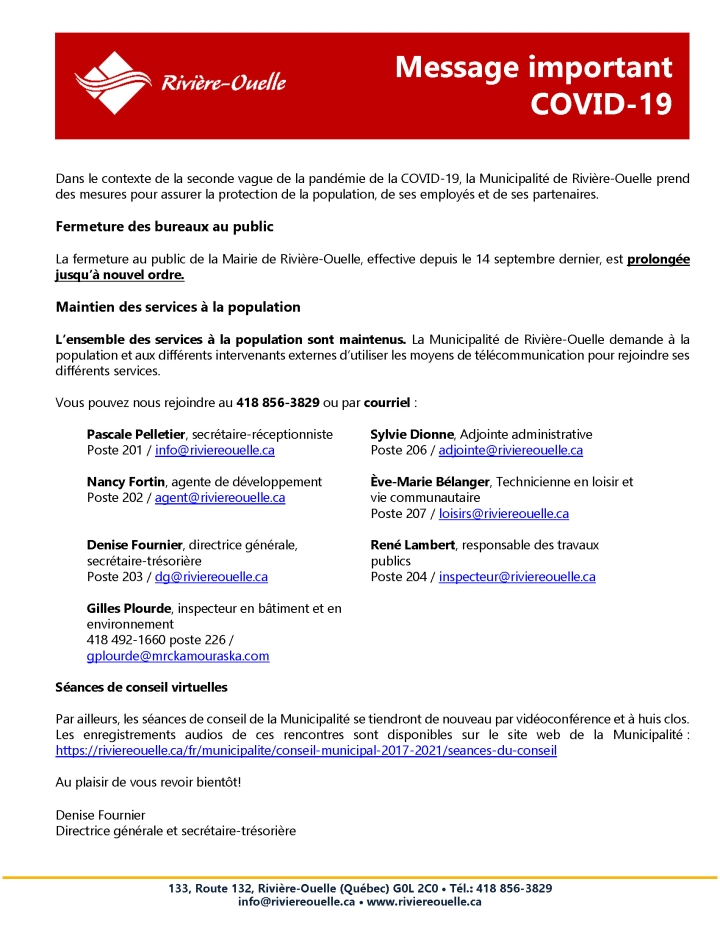 Rivière-Ouelle

Message important COVID-19

Dans le contexte de la seconde vague de la pandémie de la COVID-19, la Municipalité de Rivière-Ouelle prend des mesures pour assurer la protection de la population, de ses employés et de ses partenaires.

Fermeture des bureaux au public

La fermeture au public de la Mairie de Rivière-Ouelle, effective depuis le 14 septembre dernier, est prolongée jusqu'à nouvel ordre.

Maintien des services à la population

L'ensemble des services à la population sont maintenus. La Municipalité de Rivière-Ouelle demande à la population et aux différents intervenants externes d'utiliser les moyens de télécommunication pour rejoindre ses différents services.

Vous pouvez nous rejoindre au 418 856-3829 ou par courriel :

Pascale Pelletier, secrétaire-réceptionniste
Poste 201 / info@riviereouelle.ca

Nancy Fortin, agente de développement
Poste 202 / agent@riviereouelle.ca

Denise Fournier, directrice générale, secrétaire-trésorière
Poste 203 / dg@riviereouelle.ca

Gilles Plourde, inspecteur en bâtiment et en environnement
418 492-1660 poste 226 / gplourde@mrckamouraska.com

Sylvie Dionne, Adjointe administrative
Poste 206 / adjointe@riviereouelle.ca

Ève-Marie Bélanger, Technicienne en loisir et vie communautaire
Poste 207 / loisirs@riviereouelle.ca

René Lambert, responsable des travaux publics
Poste 204 / inspecteur@riviereouelle.ca

Séances de conseil virtuelles

Par ailleurs, les séances de conseil de la Municipalité se tiendront de nouveau par vidéoconférence et à huis clos. Les enregistrements audios de ces rencontres sont disponibles sur le site web de la Municipalité : https://riviereouelle.ca/fr/municipalite/conseil-municipal-2017-2021/seances-du-conseil

Au plaisir de vous revoir bientôt!

Denise Fournier
Directrice générale et secrétaire-trésorière

133, Route 132, Rivière-Ouelle (Québec) G0L 2C0 • Tél.: 418 856-3829
info@riviereouelle.ca • www.riviereouelle.ca